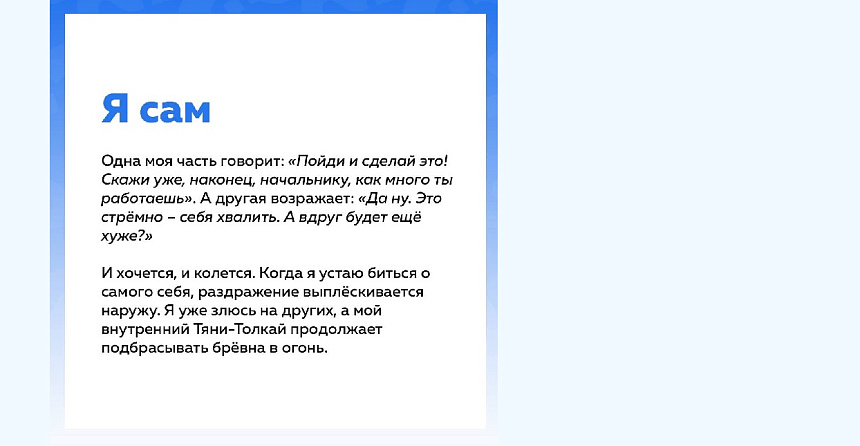 Я сам

Одна моя часть говорит: «Пойди и сделай это! Скажи уже, наконец, начальнику, как много ты работаешь». А другая возражает: «Да ну. Это стрёмно – себя хвалить. А вдруг будет ещё хуже?»

И хочется, и колется. Когда я устаю биться о самого себя, раздражение выплёскивается наружу. Я уже злюсь на других, а мой внутренний Тяни-Толкай продолжает подбрасывать брёвна в огонь.